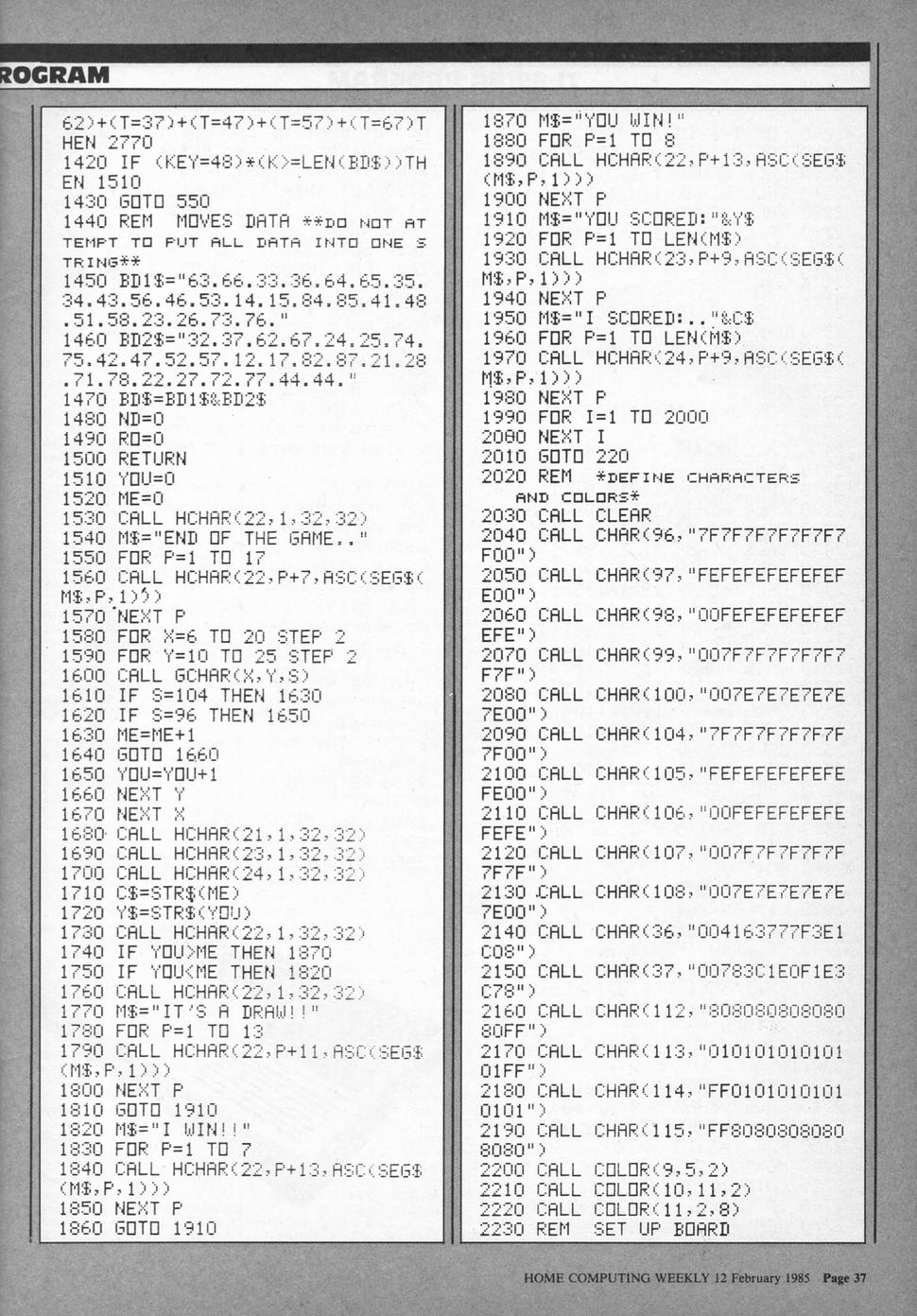 ROGRAM

62)+(T=37)+(T=47)+(T=57)+(T=67)THEN 2770
1420 IF (KEY=48)*(K>=LEN(BD$))THEN 1510
1430 GOTO 550
1440 REM MOVES DATA **DO NOT ATTEMPT TO PUT ALL DATA INTO ONE STRING**
1450 BD1$="63.66.33.36.64.65.35.34.43.56.46.53.14.15.84.85.41.48.51.58.23.26.73.76."
1460 BD2$="32.37.62.67.24.25.74.75.42.47.52.57.12.17.82.87.21.28.71.78.22.27.72.77.44.44."
1470 BD$=BD1$&BD2$
1480 ND=0
1490 RO=0
1500 RETURN
1510 YOU=0
1520 ME=0
1530 CALL HCHAR(22,1,32,32)
1540 M$="END OF THE GAME.."
1550 FOR P=1 TO 17
1560 CALL HCHAR(22,P+7,ASC(SEG$(M$,P,1)))
1570 NEXT P
1580 FOR X=6 TO 20 STEP 2
1590 FOR Y=10 TO 25 STEP 2
1600 CALL GCHAR(X,Y,S)
1610 IF S=104 THEN 1630
1620 IF S=96 THEN 1650
1630 ME=ME+1
1640 GOTO 1660
1650 YOU=YOU+1
1660 NEXT Y
1670 NEXT X
1680 CALL HCHAR(21,1,32,32)
1690 CALL HCHAR(23,1,32,32)
1700 CALL HCHAR(24,1,32,32)
1710 C$=STR$(ME)
1720 Y$=STR$(YOU)
1730 CALL HCHAR(22,1,32,32)
1740 IF YOU>ME THEN 1870
1750 IF YOU<ME THEN 1820
1760 CALL HCHAR(22,1,32,32)
1770 M$="IT'S A DRAW!!"
1780 FOR P=1 TO 13
1790 CALL HCHAR(22,P+11,ASC(SEG$(M$,P,1)))
1800 NEXT P
1810 GOTO 1910
1820 M$="I WIN!!"
1830 FOR P=1 TO 7
1840 CALL HCHAR(22,P+13,ASC(SEG$(M$,P,1)))
1850 NEXT P
1860 GOTO 1910

1870 M$="YOU WIN!"
1880 FOR P=1 TO 8
1890 CALL HCHAR(22,P+13,ASC(SEG$(M$,P,1)))
1900 NEXT P
1910 M$="YOU SCORED:"&Y$
1920 FOR P=1 TO LEN(M$)
1930 CALL HCHAR(23,P+9,ASC(SEG$(M$,P,1)))
1940 NEXT P
1950 M$="I SCORED:.."&C$
1960 FOR P=1 TO LEN(M$)
1970 CALL HCHAR(24,P+9,ASC(SEG$(M$,P,1)))
1980 NEXT P
1990 FOR I=1 TO 2000
2000 NEXT I
2010 GOTO 220
2020 REM *DEFINE CHARACTERS AND COLORS*
2030 CALL CLEAR
2040 CALL CHAR(96,"7F7F7F7F7F7F7F00")
2050 CALL CHAR(97,"FEFEFEFEFEFEFE00")
2060 CALL CHAR(98,"00FEFEFEFEFEFEFE")
2070 CALL CHAR(99,"007F7F7F7F7F7F7F")
2080 CALL CHAR(100,"007E7E7E7E7E7E00")
2090 CALL CHAR(104,"7F7F7F7F7F7F7F00")
2100 CALL CHAR(105,"FEFEFEFEFEFEFE00")
2110 CALL CHAR(106,"00FEFEFEFEFEFEFE")
2120 CALL CHAR(107,"007F7F7F7F7F7F7F")
2130 CALL CHAR(108,"007E7E7E7E7E7E00")
2140 CALL CHAR(36,"004163777F3E1C08")
2150 CALL CHAR(37,"00783C1E0F1E3C78")
2160 CALL CHAR(112,"80808080808080FF")
2170 CALL CHAR(113,"01010101010101FF")
2180 CALL CHAR(114,"FF01010101010101")
2190 CALL CHAR(115,"FF80808080808080")
2200 CALL COLOR(9,5,2)
2210 CALL COLOR(10,11,2)
2220 CALL COLOR(11,2,8)
2230 REM SET UP BOARD

HOME COMPUTING WEEKLY 12 February 1985 Page 37